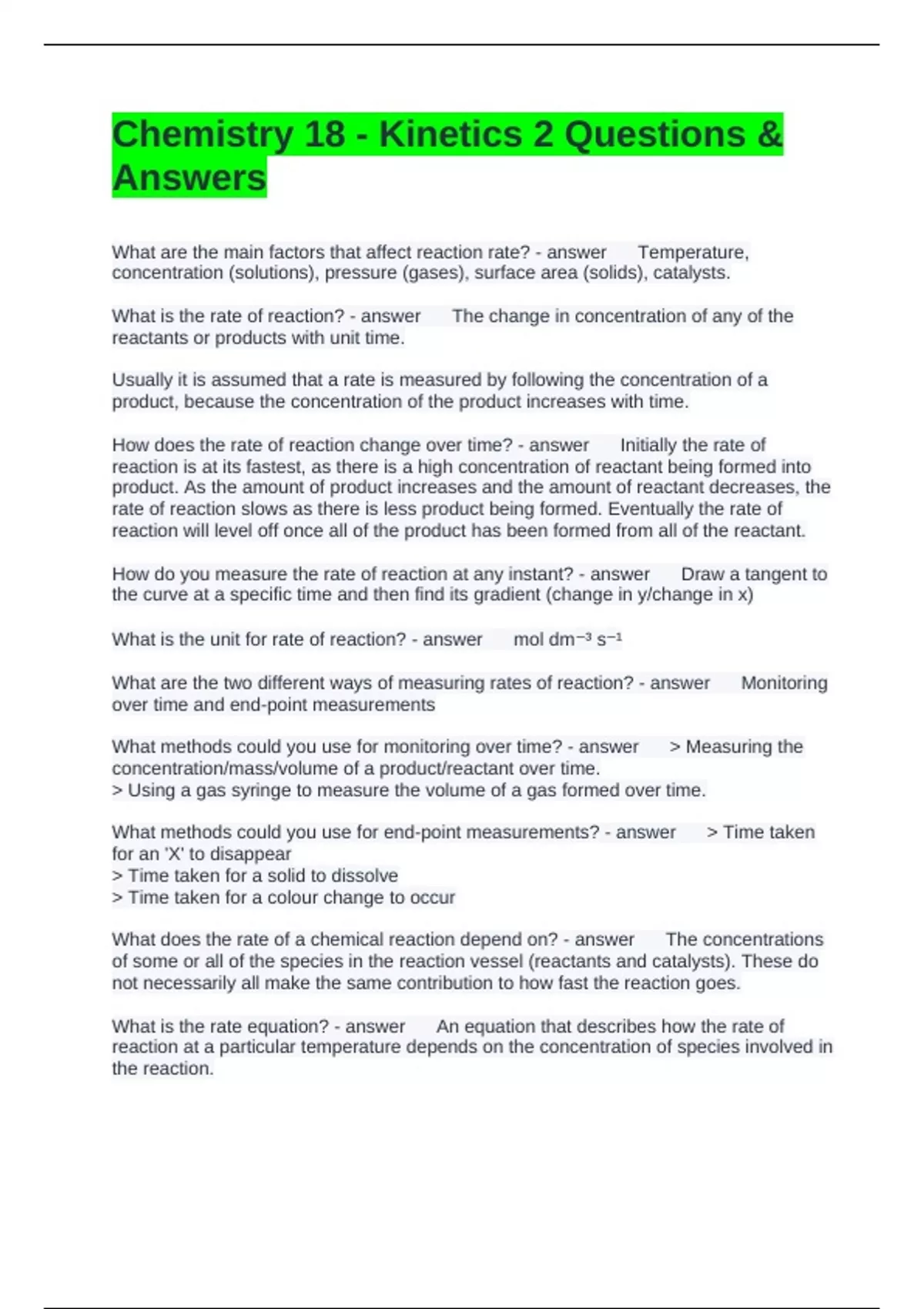 Chemistry 18 - Kinetics 2 Questions & Answers

What are the main factors that affect reaction rate? - answer Temperature, concentration (solutions), pressure (gases), surface area (solids), catalysts.

What is the rate of reaction? - answer The change in concentration of any of the reactants or products with unit time.

Usually it is assumed that a rate is measured by following the concentration of a product, because the concentration of the product increases with time.

How does the rate of reaction change over time? - answer Initially the rate of reaction is at its fastest, as there is a high concentration of reactant being formed into product. As the amount of product increases and the amount of reactant decreases, the rate of reaction slows as there is less product being formed. Eventually the rate of reaction will level off once all of the product has been formed from all of the reactant.

How do you measure the rate of reaction at any instant? - answer Draw a tangent to the curve at a specific time and then find its gradient (change in y/change in x)

What is the unit for rate of reaction? - answer mol $dm^{-3}$ $s^{-1}$

What are the two different ways of measuring rates of reaction? - answer Monitoring over time and end-point measurements

What methods could you use for monitoring over time? - answer > Measuring the concentration/mass/volume of a product/reactant over time.
> Using a gas syringe to measure the volume of a gas formed over time.

What methods could you use for end-point measurements? - answer > Time taken for an 'X' to disappear
> Time taken for a solid to dissolve
> Time taken for a colour change to occur

What does the rate of a chemical reaction depend on? - answer The concentrations of some or all of the species in the reaction vessel (reactants and catalysts). These do not necessarily all make the same contribution to how fast the reaction goes.

What is the rate equation? - answer An equation that describes how the rate of reaction at a particular temperature depends on the concentration of species involved in the reaction.